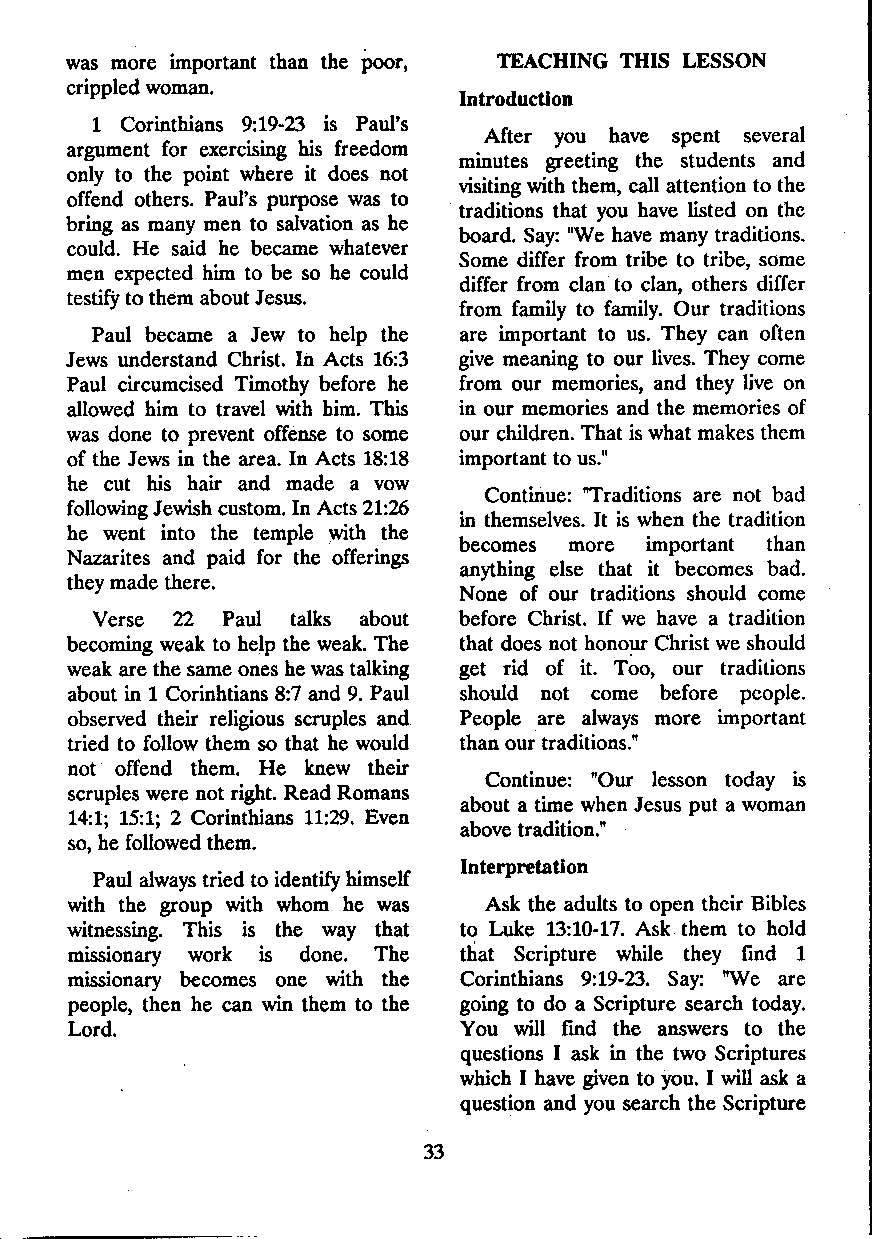 was more important than the poor, crippled woman.

1 Corinthians 9:19-23 is Paul's argument for exercising his freedom only to the point where it does not offend others. Paul's purpose was to bring as many men to salvation as he could. He said he became whatever men expected him to be so he could testify to them about Jesus.

Paul became a Jew to help the Jews understand Christ. In Acts 16:3 Paul circumcised Timothy before he allowed him to travel with him. This was done to prevent offense to some of the Jews in the area. In Acts 18:18 he cut his hair and made a vow following Jewish custom. In Acts 21:26 he went into the temple with the Nazarites and paid for the offerings they made there.

Verse 22 Paul talks about becoming weak to help the weak. The weak are the same ones he was talking about in 1 Corinhtians 8:7 and 9. Paul observed their religious scruples and tried to follow them so that he would not offend them. He knew their scruples were not right. Read Romans 14:1; 15:1; 2 Corinthians 11:29. Even so, he followed them.

Paul always tried to identify himself with the group with whom he was witnessing. This is the way that missionary work is done. The missionary becomes one with the people, then he can win them to the Lord.

TEACHING THIS LESSON

Introduction

After you have spent several minutes greeting the students and visiting with them, call attention to the traditions that you have listed on the board. Say: "We have many traditions. Some differ from tribe to tribe, some differ from clan to clan, others differ from family to family. Our traditions are important to us. They can often give meaning to our lives. They come from our memories, and they live on in our memories and the memories of our children. That is what makes them important to us."

Continue: "Traditions are not bad in themselves. It is when the tradition becomes more important than anything else that it becomes bad. None of our traditions should come before Christ. If we have a tradition that does not honour Christ we should get rid of it. Too, our traditions should not come before people. People are always more important than our traditions."

Continue: "Our lesson today is about a time when Jesus put a woman above tradition."

Interpretation

Ask the adults to open their Bibles to Luke 13:10-17. Ask them to hold that Scripture while they find 1 Corinthians 9:19-23. Say: "We are going to do a Scripture search today. You will find the answers to the questions I ask in the two Scriptures which I have given to you. I will ask a question and you search the Scripture

33